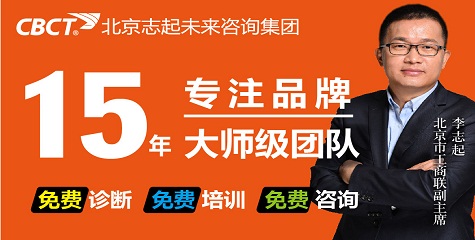 CBCT® 北京志起未来咨询集团

15年 专注品牌
大师级团队

免费诊断 免费培训 免费咨询

李志起
北京市工商联副主席